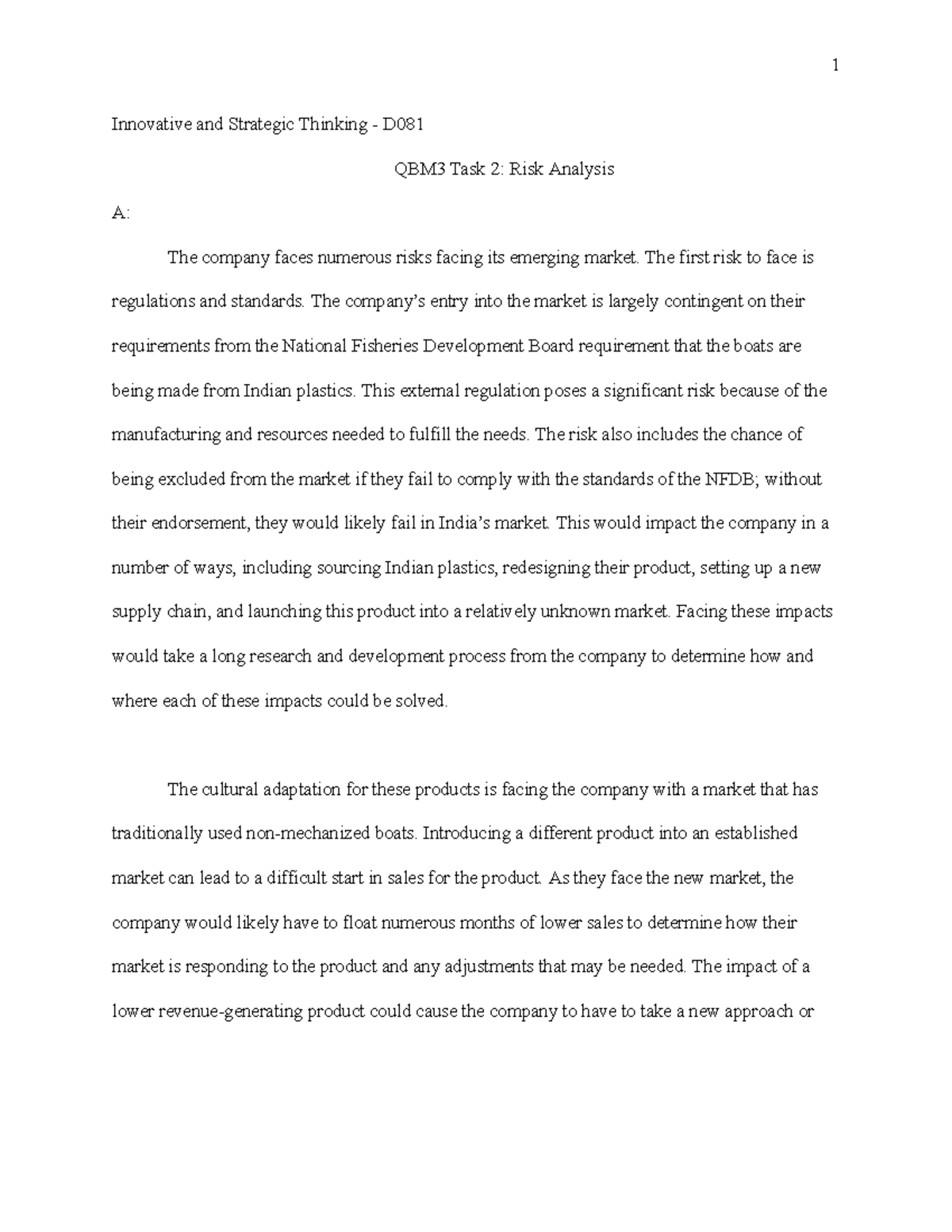 1

Innovative and Strategic Thinking - D081

QBM3 Task 2: Risk Analysis

A:

The company faces numerous risks facing its emerging market. The first risk to face is regulations and standards. The company's entry into the market is largely contingent on their requirements from the National Fisheries Development Board requirement that the boats are being made from Indian plastics. This external regulation poses a significant risk because of the manufacturing and resources needed to fulfill the needs. The risk also includes the chance of being excluded from the market if they fail to comply with the standards of the NFDB; without their endorsement, they would likely fail in India's market. This would impact the company in a number of ways, including sourcing Indian plastics, redesigning their product, setting up a new supply chain, and launching this product into a relatively unknown market. Facing these impacts would take a long research and development process from the company to determine how and where each of these impacts could be solved.

The cultural adaptation for these products is facing the company with a market that has traditionally used non-mechanized boats. Introducing a different product into an established market can lead to a difficult start in sales for the product. As they face the new market, the company would likely have to float numerous months of lower sales to determine how their market is responding to the product and any adjustments that may be needed. The impact of a lower revenue-generating product could cause the company to have to take a new approach or